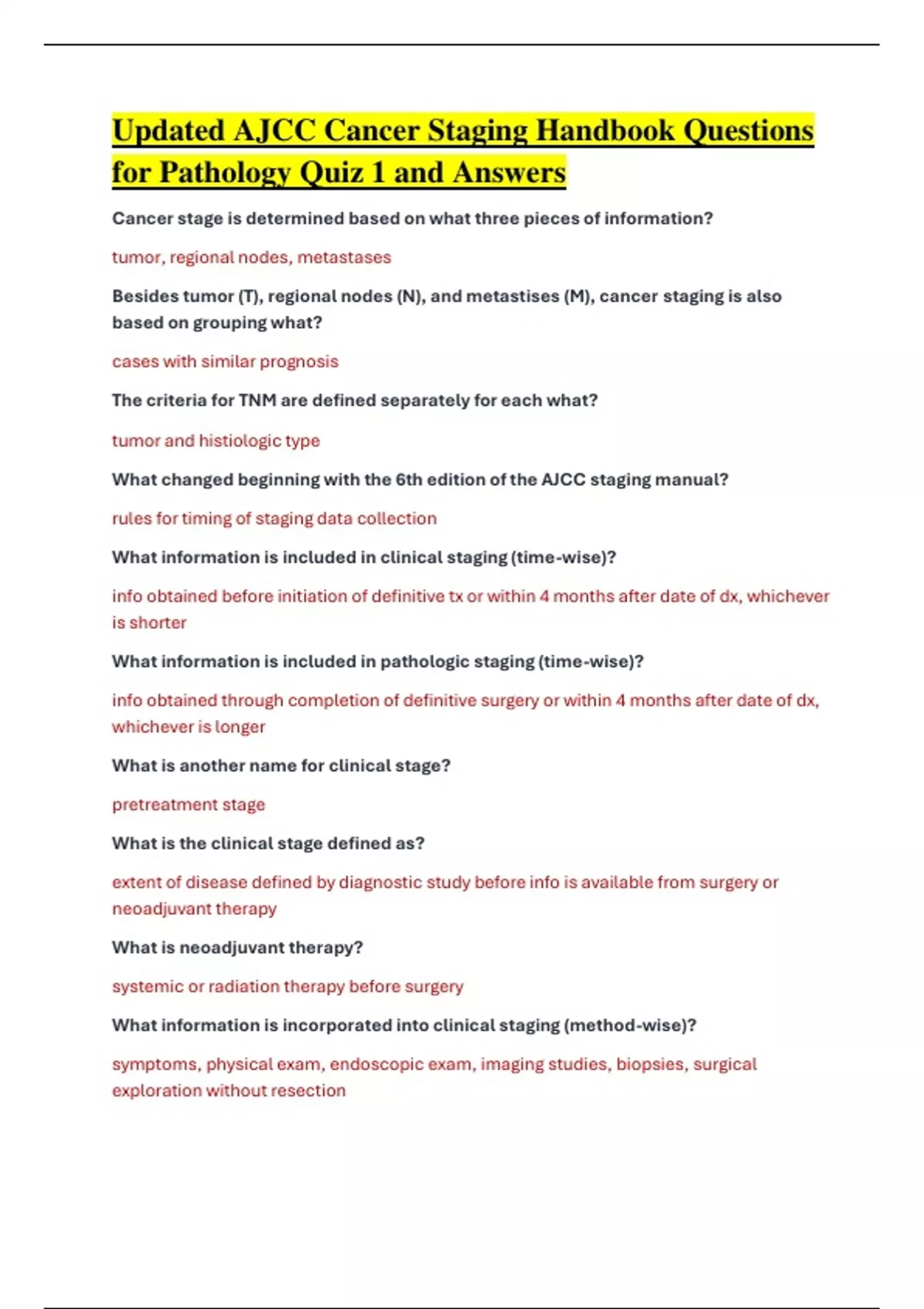 Updated AJCC Cancer Staging Handbook Questions for Pathology Quiz 1 and Answers

Cancer stage is determined based on what three pieces of information?

tumor, regional nodes, metastases

Besides tumor (T), regional nodes (N), and metastises (M), cancer staging is also based on grouping what?

cases with similar prognosis

The criteria for TNM are defined separately for each what?

tumor and histiologic type

What changed beginning with the 6th edition of the AJCC staging manual?

rules for timing of staging data collection

What information is included in clinical staging (time-wise)?

info obtained before initiation of definitive tx or within 4 months after date of dx, whichever is shorter

What information is included in pathologic staging (time-wise)?

info obtained through completion of definitive surgery or within 4 months after date of dx, whichever is longer

What is another name for clinical stage?

pretreatment stage

What is the clinical stage defined as?

extent of disease defined by diagnostic study before info is available from surgery or neoadjuvant therapy

What is neoadjuvant therapy?

systemic or radiation therapy before surgery

What information is incorporated into clinical staging (method-wise)?

symptoms, physical exam, endoscopic exam, imaging studies, biopsies, surgical exploration without resection